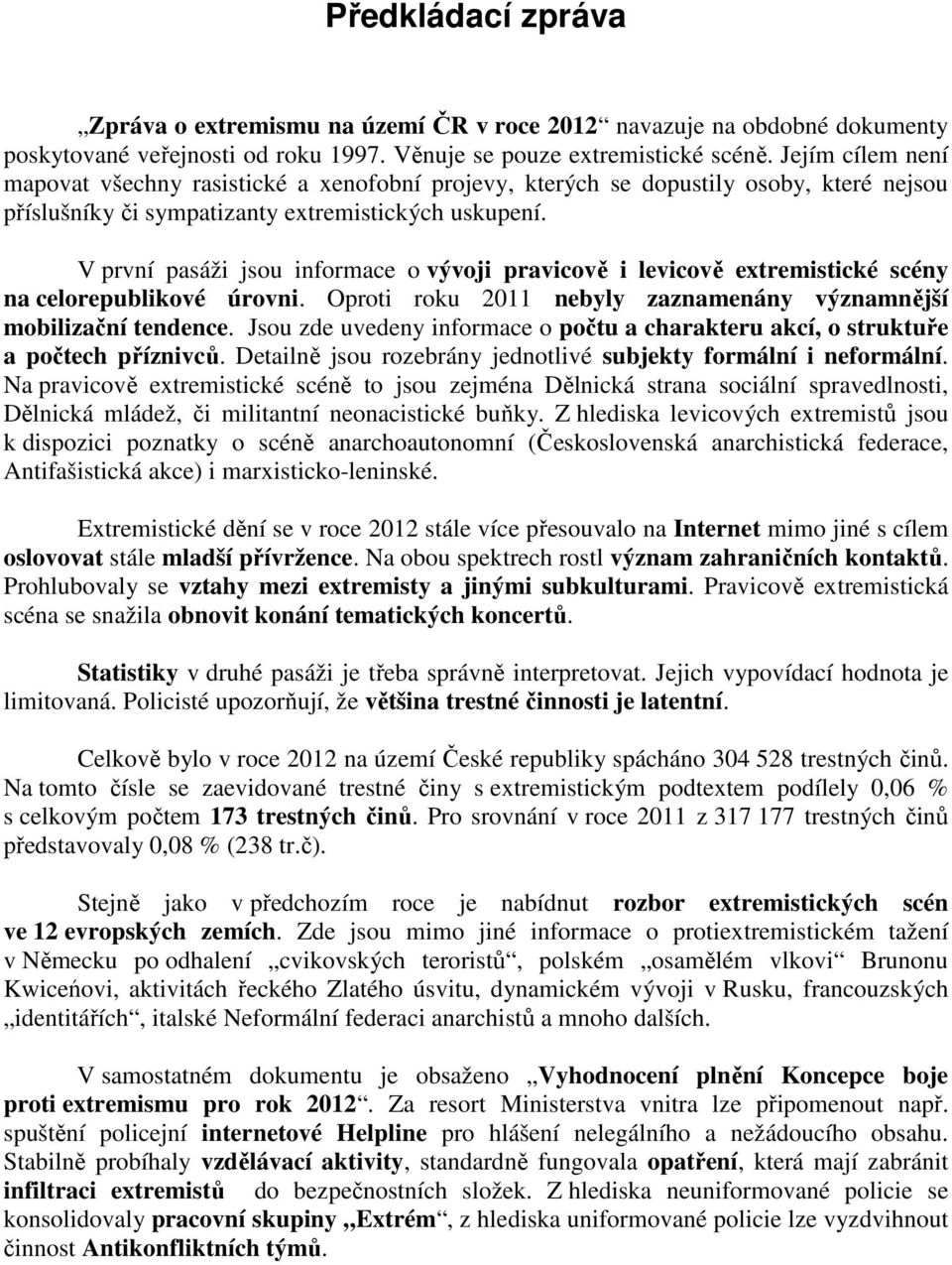 Předkládací zpráva

„Zpráva o extremismu na území ČR v roce 2012“ navazuje na obdobné dokumenty poskytované veřejnosti od roku 1997. Věnuje se pouze extremistické scéně. Jejím cílem není mapovat všechny rasistické a xenofobní projevy, kterých se dopustily osoby, které nejsou příslušníky či sympatizanty extremistických uskupení.

V první pasáži jsou informace o vývoji pravicově i levicově extremistické scény na celorepublikové úrovni. Oproti roku 2011 nebyly zaznamenány významnější mobilizační tendence. Jsou zde uvedeny informace o počtu a charakteru akcí, o struktuře a počtech příznivců. Detailně jsou rozebrány jednotlivé subjekty formální i neformální. Na pravicově extremistické scéně to jsou zejména Dělnická strana sociální spravedlnosti, Dělnická mládež, či militantní neonacistické buňky. Z hlediska levicových extremistů jsou k dispozici poznatky o scéně anarchoautonomní (Československá anarchistická federace, Antifašistická akce) i marxisticko-leninské.

Extremistické dění se v roce 2012 stále více přesouvalo na Internet mimo jiné s cílem oslovovat stále mladší přívržence. Na obou spektrech rostl význam zahraničních kontaktů. Prohlubovaly se vztahy mezi extremisty a jinými subkulturami. Pravicově extremistická scéna se snažila obnovit konání tematických koncertů.

Statistiky v druhé pasáži je třeba správně interpretovat. Jejich vypovídací hodnota je limitovaná. Policisté upozorňují, že většina trestné činnosti je latentní.

Celkově bylo v roce 2012 na území České republiky spácháno 304 528 trestných činů. Na tomto čísle se zaevidované trestné činy s extremistickým podtextem podílely 0,06 % s celkovým počtem 173 trestných činů. Pro srovnání v roce 2011 z 317 177 trestných činů představovaly 0,08 % (238 tr.č).

Stejně jako v předchozím roce je nabídnut rozbor extremistických scén ve 12 evropských zemích. Zde jsou mimo jiné informace o protiextremistickém tažení v Německu po odhalení „cvikovských teroristů“, polském „osamělém vlkovi“ Brunonu Kwiceńovi, aktivitách řeckého Zlatého úsvitu, dynamickém vývoji v Rusku, francouzských „identitářích“, italské Neformální federaci anarchistů a mnoho dalších.

V samostatném dokumentu je obsaženo „Vyhodnocení plnění Koncepce boje proti extremismu pro rok 2012“. Za resort Ministerstva vnitra lze připomenout např. spuštění policejní internetové Helpline pro hlášení nelegálního a nežádoucího obsahu. Stabilně probíhaly vzdělávací aktivity, standardně fungovala opatření, která mají zabránit infiltraci extremistů do bezpečnostních složek. Z hlediska neuniformované policie se konsolidovaly pracovní skupiny „Extrém“, z hlediska uniformované policie lze vyzdvihnout činnost Antikonfliktních týmů.